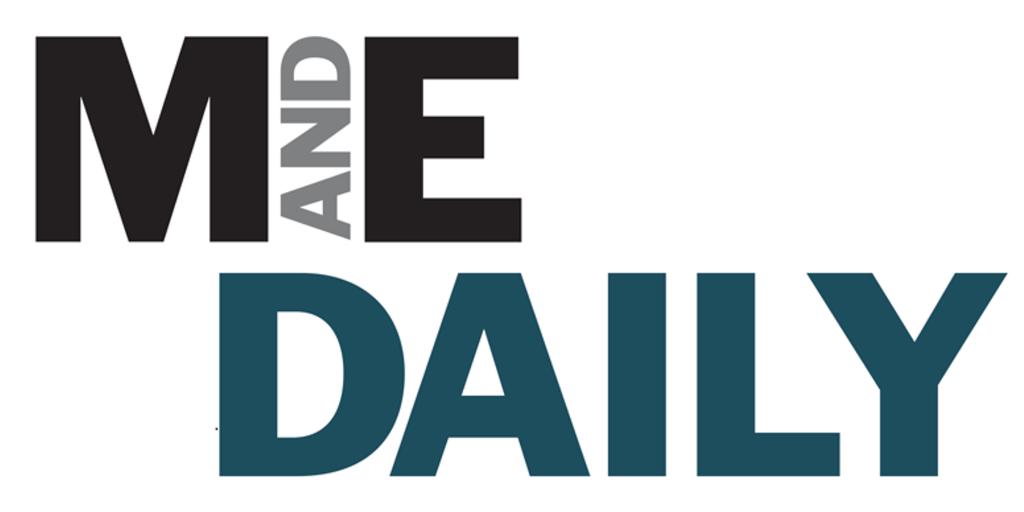 M AND E
DAILY